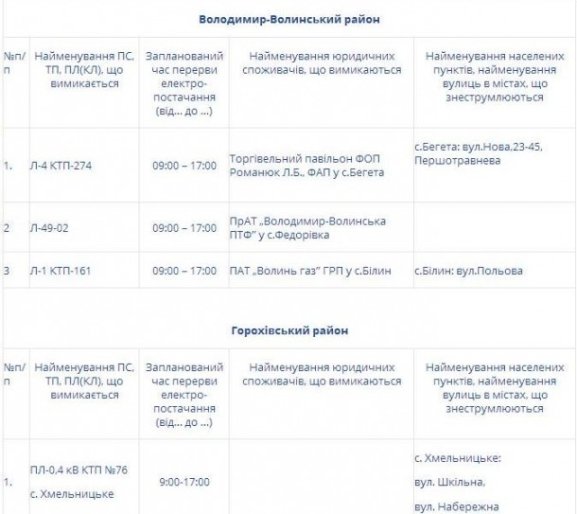 Володимир-Волинський район

| №п/п | Найменування ПС, ТП, ПЛ(КЛ), що вимикається | Запланований час перерви електро-постачання (від... до ...) | Найменування юридичних споживачів, що вимикаються | Найменування населених пунктів, найменування вулиць в містах, що знеструмлюються |
|---|---|---|---|---|
| 1. | Л-4 КТП-274 | 09:00 – 17:00 | Торгівельний павільон ФОП Романюк Л.Б., ФАП у с.Бегета | с.Бегета: вул.Нова,23-45, Першотравнева |
| 2 | Л-49-02 | 09:00 – 17:00 | ПрАТ „Володимир-Волинська ПТФ" у с.Федорівка | |
| 3 | Л-1 КТП-161 | 09:00 – 17:00 | ПАТ „Волинь газ" ГРП у с.Білин | с.Білин: вул.Польова |

Горохівський район

| №п/п | Найменування ПС, ТП, ПЛ(КЛ), що вимикається | Запланований час перерви електро-постачання (від... до ...) | Найменування юридичних споживачів, що вимикаються | Найменування населених пунктів, найменування вулиць в містах, що знеструмлюються |
|---|---|---|---|---|
| 1. | ПЛ-0,4 кВ КТП №76 с. Хмельницьке | 9:00-17:00 | | с. Хмельницьке: вул. Шкільна, вул. Набережна |